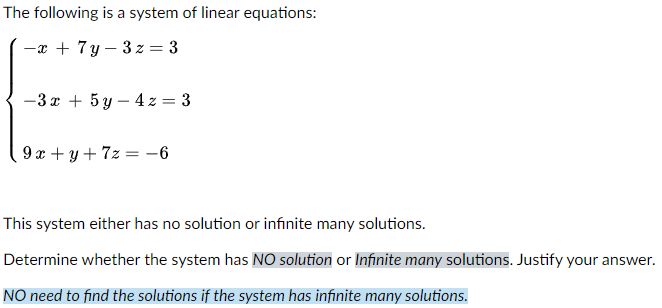 The following is a system of linear equations:

$\begin{cases} -x + 7y - 3z = 3 \\ -3x + 5y - 4z = 3 \\ 9x + y + 7z = -6 \end{cases}$

This system either has no solution or infinite many solutions.

Determine whether the system has NO solution or Infinite many solutions. Justify your answer.

NO need to find the solutions if the system has infinite many solutions.